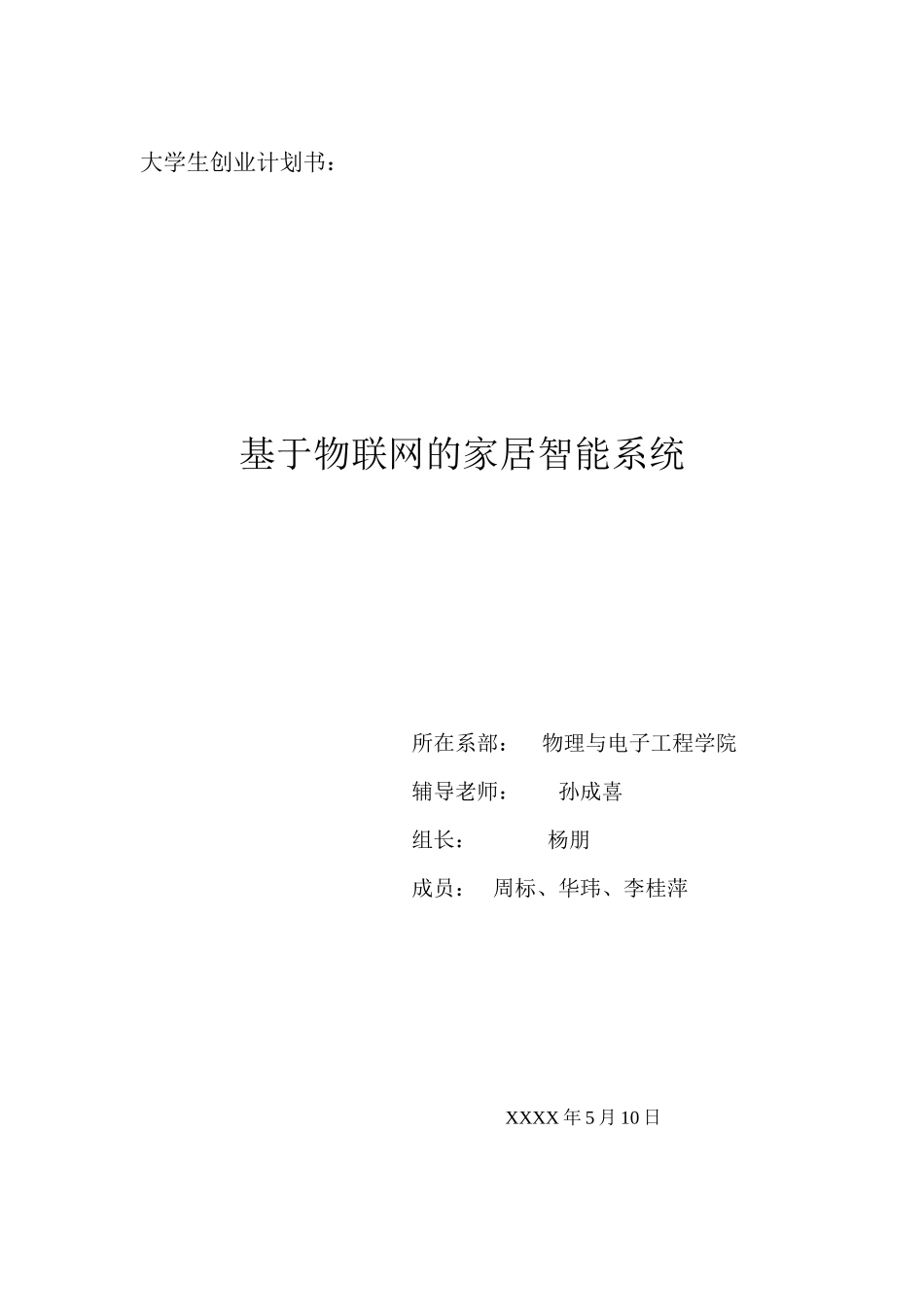 大学生创业计划书：

基于物联网的家居智能系统

所在系部： 物理与电子工程学院

辅导老师： 孙成喜

组长： 杨朋

成员： 周标、华玮、李桂萍

XXXX 年 5 月 10 日